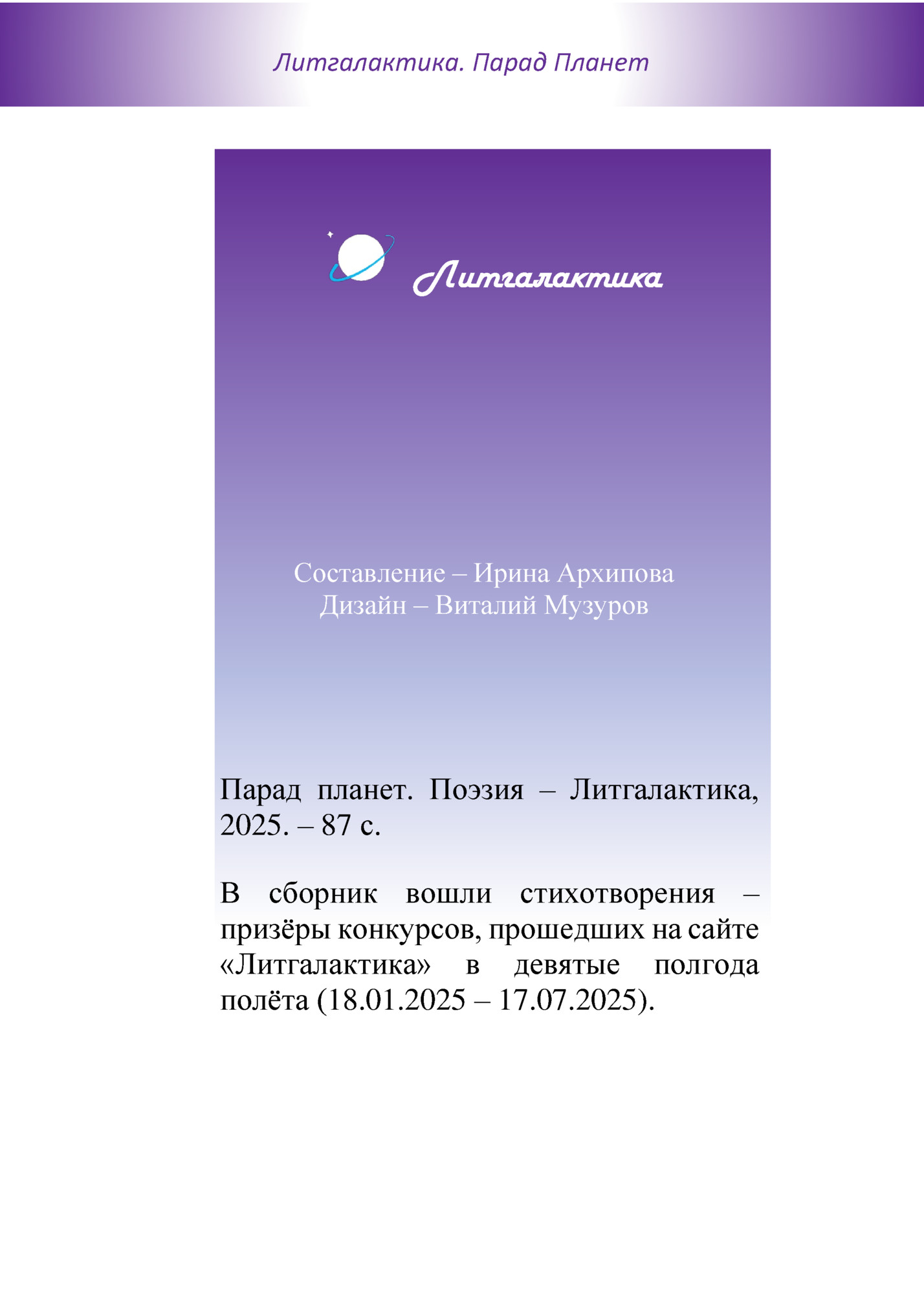 Литгалактика. Парад Планет

Литгалактика

Составление – Ирина Архипова
Дизайн – Виталий Музуров

Парад планет. Поэзия – Литгалактика, 2025. – 87 с.

В сборник вошли стихотворения – призёры конкурсов, прошедших на сайте «Литгалактика» в девятые полгода полёта (18.01.2025 – 17.07.2025).